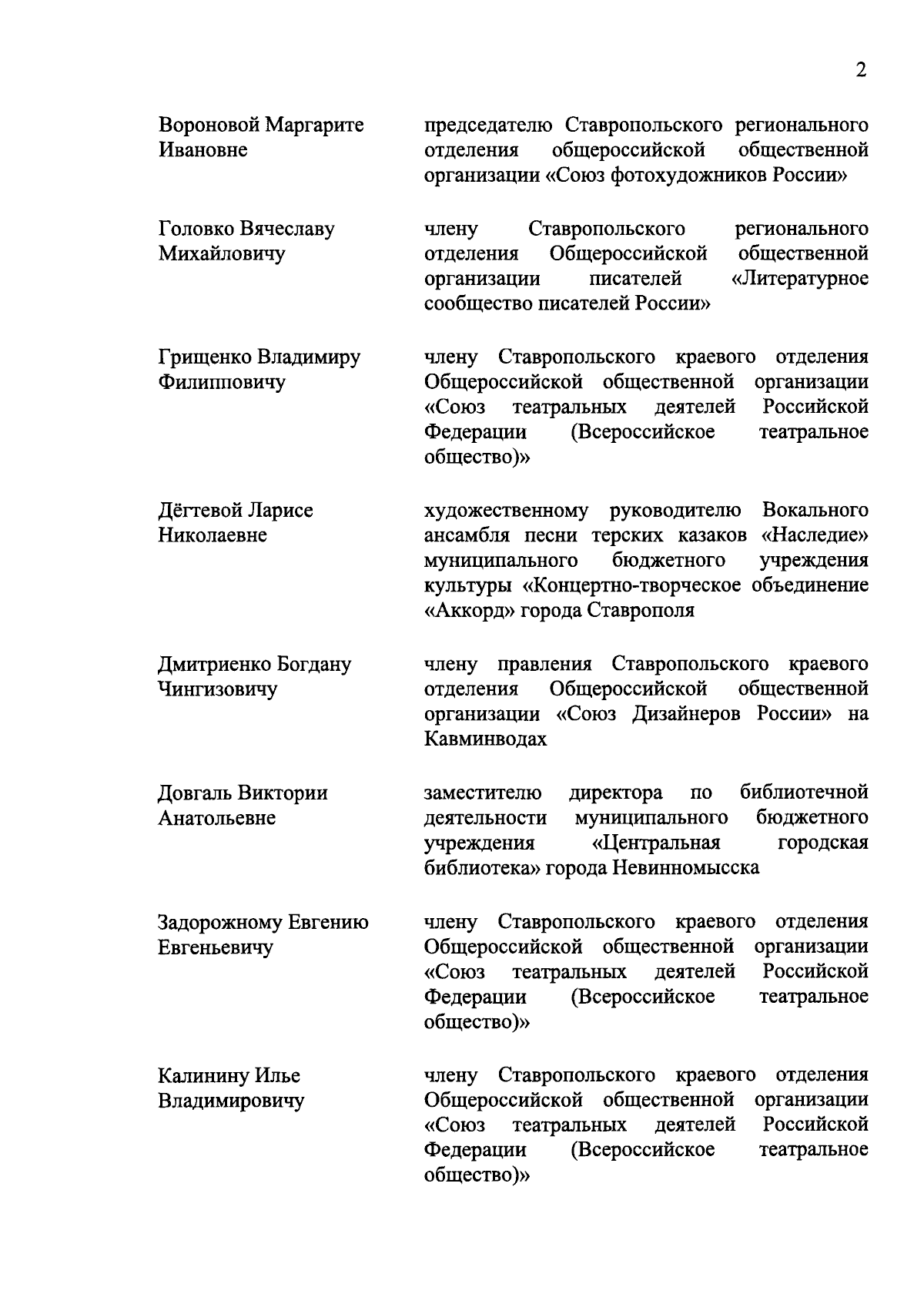 2

Вороновой Маргарите Ивановне	председателю Ставропольского регионального отделения общероссийской общественной организации «Союз фотохудожников России»

Головко Вячеславу Михайловичу	члену Ставропольского регионального отделения Общероссийской общественной организации писателей «Литературное сообщество писателей России»

Грищенко Владимиру Филипповичу	члену Ставропольского краевого отделения Общероссийской общественной организации «Союз театральных деятелей Российской Федерации (Всероссийское театральное общество)»

Дёгтевой Ларисе Николаевне	художественному руководителю Вокального ансамбля песни терских казаков «Наследие» муниципального бюджетного учреждения культуры «Концертно-творческое объединение «Аккорд» города Ставрополя

Дмитриенко Богдану Чингизовичу	члену правления Ставропольского краевого отделения Общероссийской общественной организации «Союз Дизайнеров России» на Кавминводах

Довгаль Виктории Анатольевне	заместителю директора по библиотечной деятельности муниципального бюджетного учреждения «Центральная городская библиотека» города Невинномысска

Задорожному Евгению Евгеньевичу	члену Ставропольского краевого отделения Общероссийской общественной организации «Союз театральных деятелей Российской Федерации (Всероссийское театральное общество)»

Калинину Илье Владимировичу	члену Ставропольского краевого отделения Общероссийской общественной организации «Союз театральных деятелей Российской Федерации (Всероссийское театральное общество)»